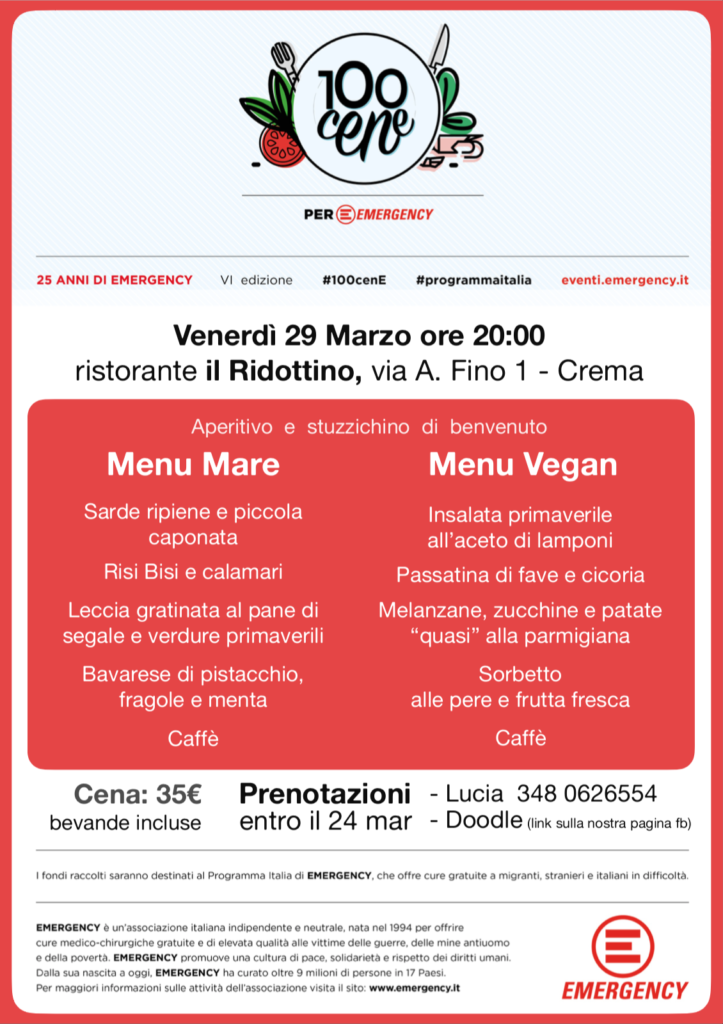 100 cenE

PER EMERGENCY

25 ANNI DI EMERGENCY VI edizione #100cenE #programmaitalia eventi.emergency.it

Venerdì 29 Marzo ore 20:00
ristorante il Ridottino, via A. Fino 1 - Crema

Aperitivo e stuzzichino di benvenuto

Menu Mare

Sarde ripiene e piccola caponata

Risi Bisi e calamari

Leccia gratinata al pane di segale e verdure primaverili

Bavarese di pistacchio, fragole e menta

Caffè

Menu Vegan

Insalata primaverile all'aceto di lamponi

Passatina di fave e cicoria

Melanzane, zucchine e patate "quasi" alla parmigiana

Sorbetto alle pere e frutta fresca

Caffè

Cena: 35€
bevande incluse

Prenotazioni
entro il 24 mar

- Lucia 348 0626554
- Doodle (link sulla nostra pagina fb)

I fondi raccolti saranno destinati al Programma Italia di EMERGENCY, che offre cure gratuite a migranti, stranieri e italiani in difficoltà.

EMERGENCY è un'associazione italiana indipendente e neutrale, nata nel 1994 per offrire cure medico-chirurgiche gratuite e di elevata qualità alle vittime delle guerre, delle mine antiuomo e della povertà. EMERGENCY promuove una cultura di pace, solidarietà e rispetto dei diritti umani. Dalla sua nascita a oggi, EMERGENCY ha curato oltre 9 milioni di persone in 17 Paesi. Per maggiori informazioni sulle attività dell'associazione visita il sito: www.emergency.it

EMERGENCY